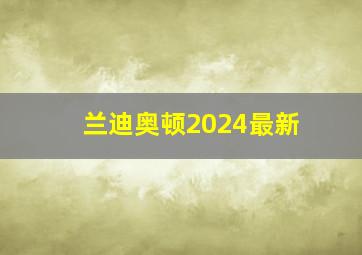 兰迪奥顿2024最新